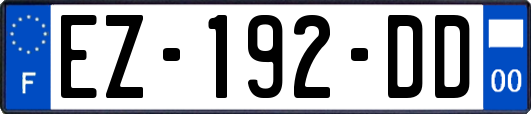 F
EZ-192-DD
00